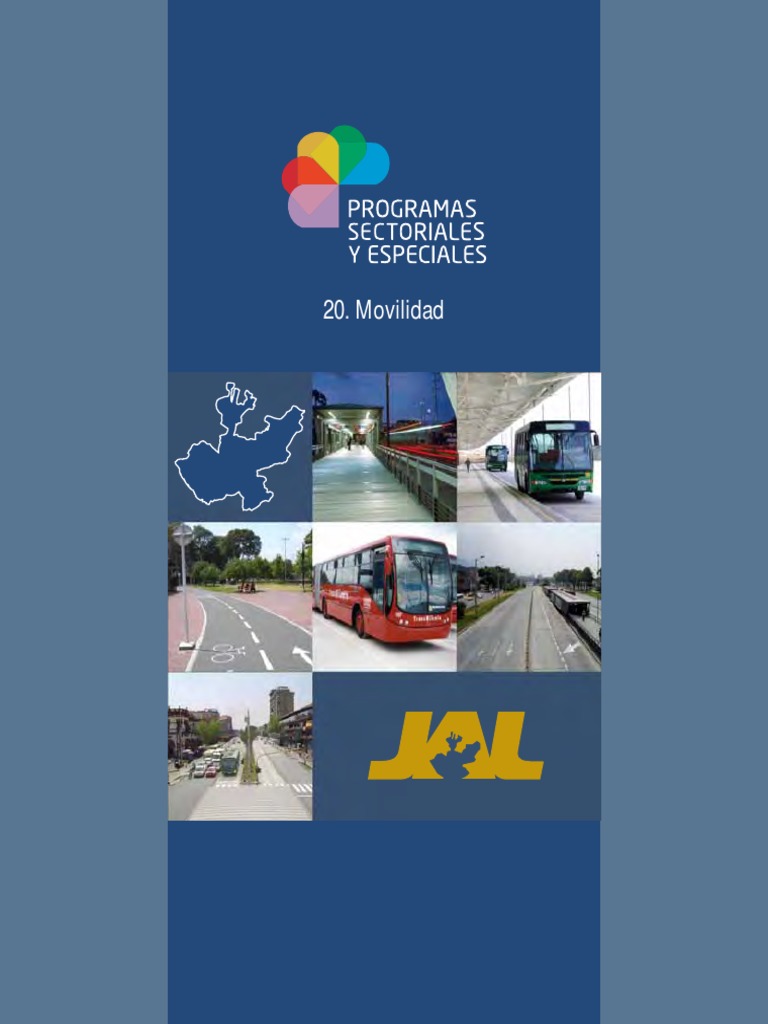 PROGRAMAS
SECTORIALES
Y ESPECIALES

20. Movilidad

JAL